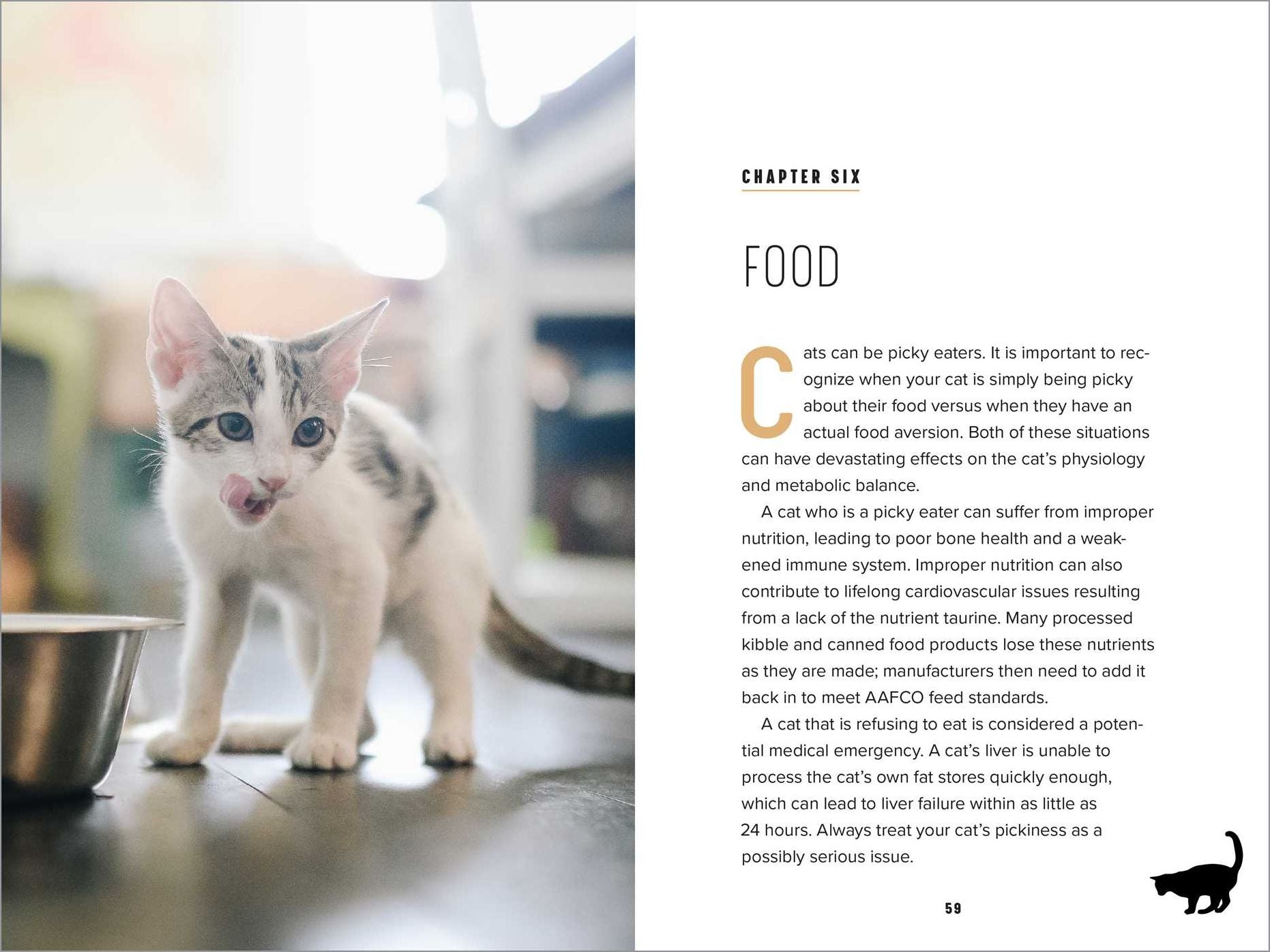 CHAPTER SIX

FOOD

Cats can be picky eaters. It is important to recognize when your cat is simply being picky about their food versus when they have an actual food aversion. Both of these situations can have devastating effects on the cat's physiology and metabolic balance.

A cat who is a picky eater can suffer from improper nutrition, leading to poor bone health and a weakened immune system. Improper nutrition can also contribute to lifelong cardiovascular issues resulting from a lack of the nutrient taurine. Many processed kibble and canned food products lose these nutrients as they are made; manufacturers then need to add it back in to meet AAFCO feed standards.

A cat that is refusing to eat is considered a potential medical emergency. A cat's liver is unable to process the cat's own fat stores quickly enough, which can lead to liver failure within as little as 24 hours. Always treat your cat's pickiness as a possibly serious issue.

59